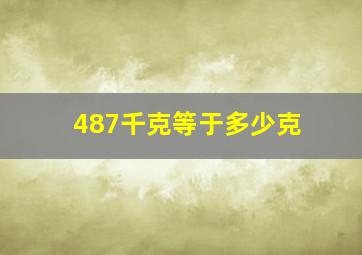 487千克等于多少克